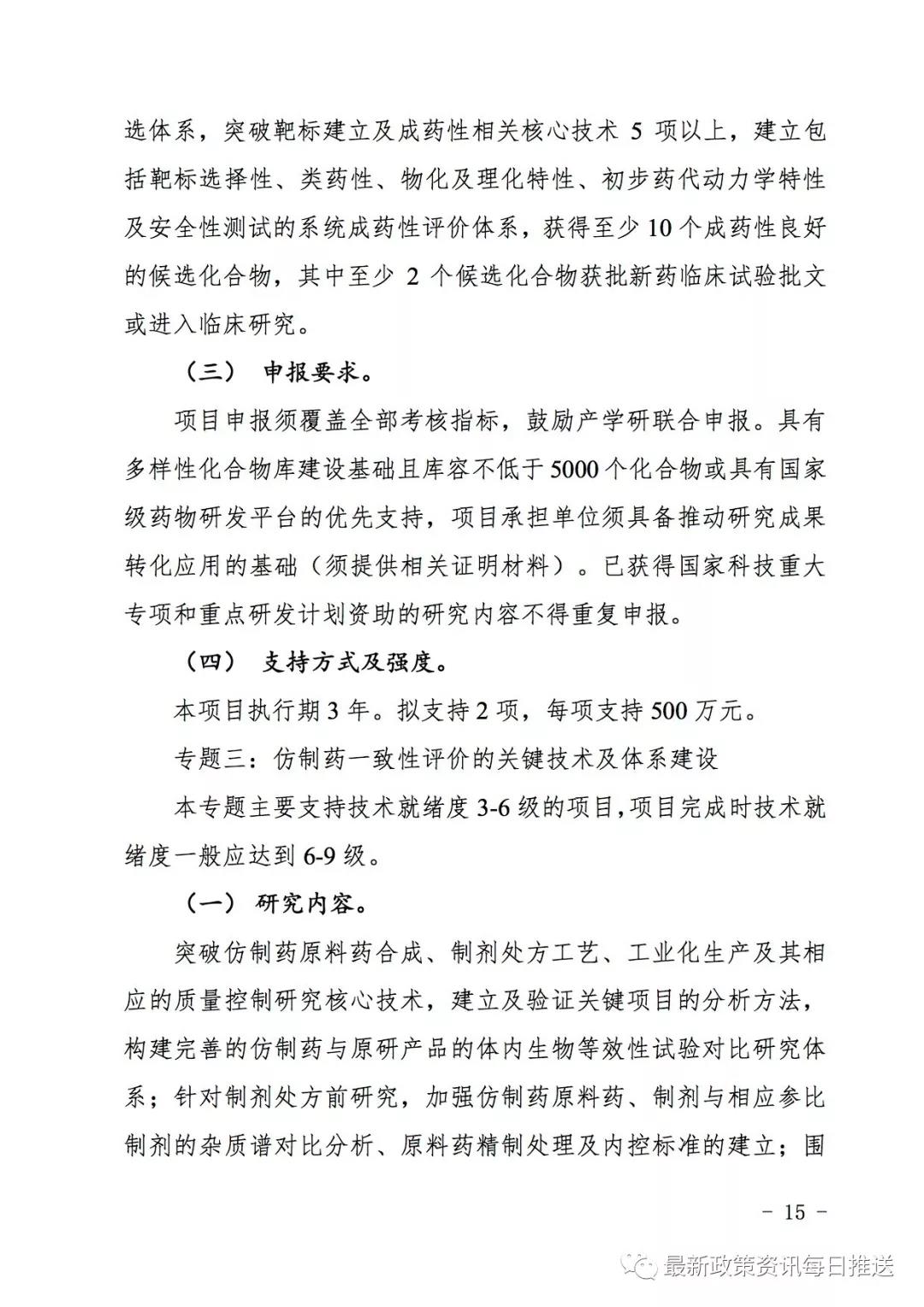 选体系，突破靶标建立及成药性相关核心技术 5 项以上，建立包括靶标选择性、类药性、物化及理化特性、初步药代动力学特性及安全性测试的系统成药性评价体系，获得至少 10 个成药性良好的候选化合物，其中至少 2 个候选化合物获批新药临床试验批文或进入临床研究。

（三） 申报要求。

项目申报须覆盖全部考核指标，鼓励产学研联合申报。具有多样性化合物库建设基础且库容不低于 5000 个化合物或具有国家级药物研发平台的优先支持，项目承担单位须具备推动研究成果转化应用的基础（须提供相关证明材料）。已获得国家科技重大专项和重点研发计划资助的研究内容不得重复申报。

（四） 支持方式及强度。

本项目执行期 3 年。拟支持 2 项，每项支持 500 万元。

专题三：仿制药一致性评价的关键技术及体系建设

本专题主要支持技术就绪度 3-6 级的项目，项目完成时技术就绪度一般应达到 6-9 级。

（一） 研究内容。

突破仿制药原料药合成、制剂处方工艺、工业化生产及其相应的质量控制研究核心技术，建立及验证关键项目的分析方法，构建完善的仿制药与原研产品的体内生物等效性试验对比研究体系；针对制剂处方前研究，加强仿制药原料药、制剂与相应参比制剂的杂质谱对比分析、原料药精制处理及内控标准的建立；围

- 15 -

最新政策资讯每日推送